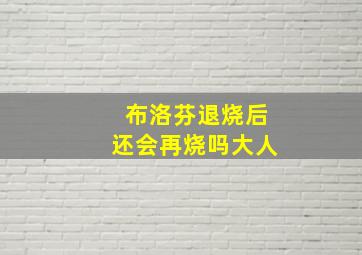 布洛芬退烧后
还会再烧吗大人